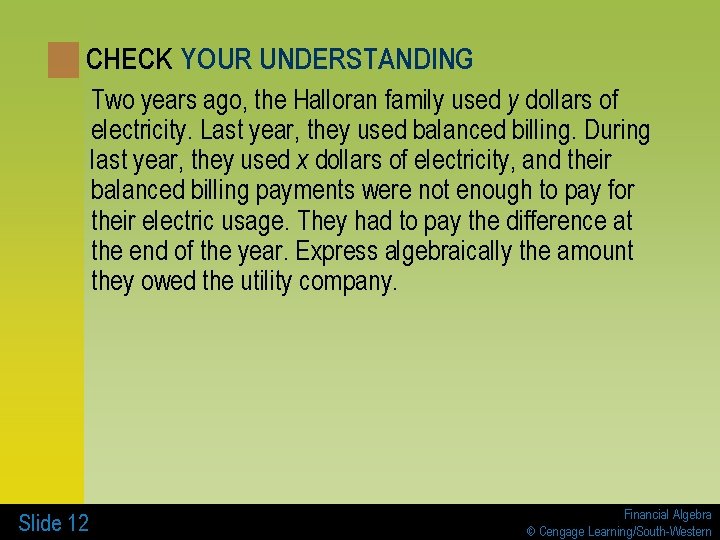 CHECK YOUR UNDERSTANDING

Two years ago, the Halloran family used $y$ dollars of electricity. Last year, they used balanced billing. During last year, they used $x$ dollars of electricity, and their balanced billing payments were not enough to pay for their electric usage. They had to pay the difference at the end of the year. Express algebraically the amount they owed the utility company.

Slide 12

Financial Algebra
© Cengage Learning/South-Western